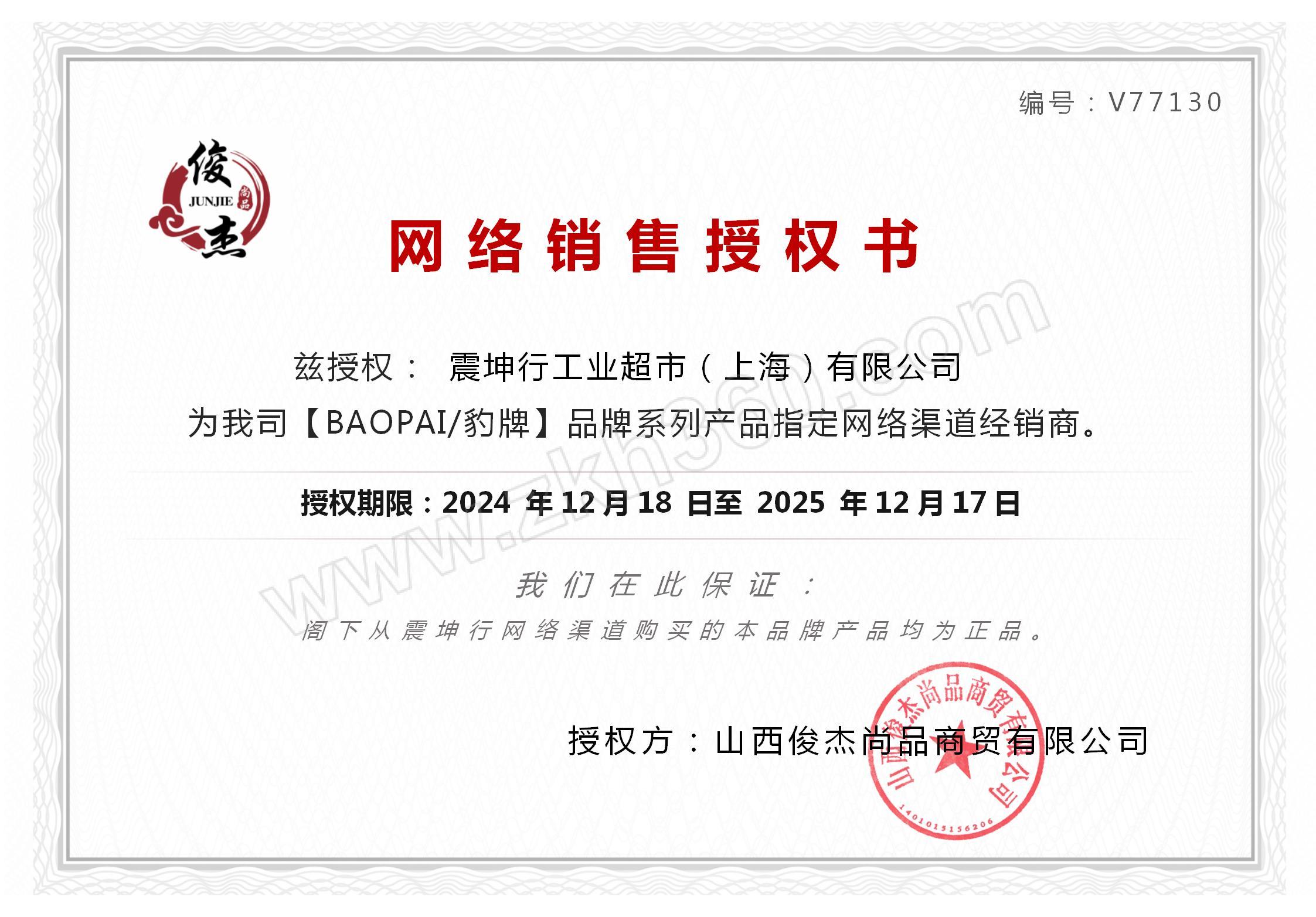 编号：V77130

俊
JUNJIE
尚品
杰

网络销售授权书

兹授权： 震坤行工业超市（上海）有限公司

为我司【BAOPAI/豹牌】品牌系列产品指定网络渠道经销商。

授权期限：2024年12月18日至2025年12月17日

我们在此保证：

阁下从震坤行网络渠道购买的本品牌产品均为正品。

授权方：山西俊杰尚品商贸有限公司

山西俊杰尚品商贸有限公司
1401015156206

www.zkh360.com